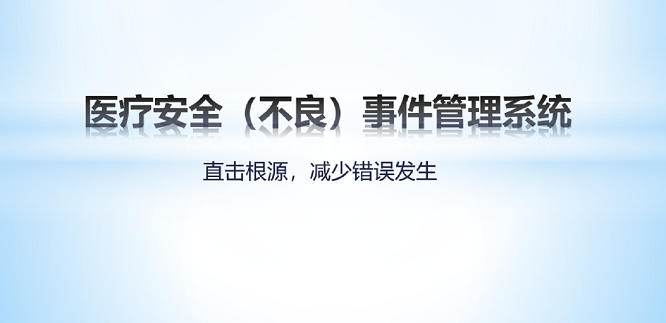 医疗安全（不良）事件管理系统

直击根源，减少错误发生